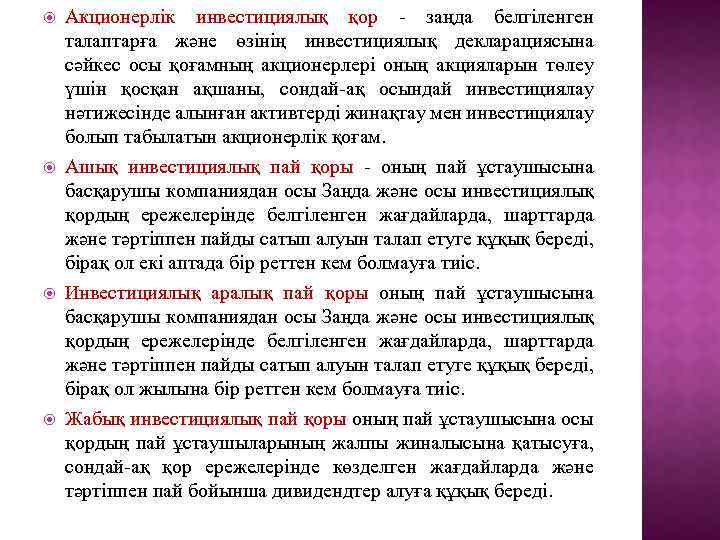 Акционерлік инвестициялық қор - заңда белгіленген талаптарға және өзінің инвестициялық декларациясына сәйкес осы қоғамның акционерлері оның акцияларын төлеу үшін қосқан ақшаны, сондай-ақ осындай инвестициялау нәтижесінде алынған активтерді жинақтау мен инвестициялау болып табылатын акционерлік қоғам.

Ашық инвестициялық пай қоры - оның пай ұстаушысына басқарушы компаниядан осы Заңда және осы инвестициялық қордың ережелерінде белгіленген жағдайларда, шарттарда және тәртіппен пайды сатып алуын талап етуге құқық береді, бірақ ол екі аптада бір реттен кем болмауға тиіс.

Инвестициялық аралық пай қоры оның пай ұстаушысына басқарушы компаниядан осы Заңда және осы инвестициялық қордың ережелерінде белгіленген жағдайларда, шарттарда және тәртіппен пайды сатып алуын талап етуге құқық береді, бірақ ол жылына бір реттен кем болмауға тиіс.

Жабық инвестициялық пай қоры оның пай ұстаушысына осы қордың пай ұстаушыларының жалпы жиналысына қатысуға, сондай-ақ қор ережелерінде көзделген жағдайларда және тәртіппен пай бойынша дивидендтер алуға құқық береді.